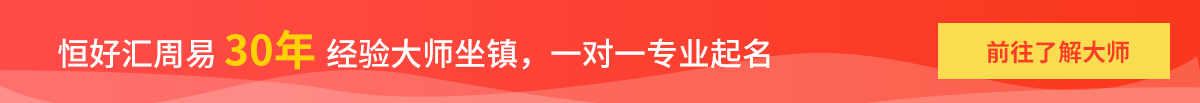 恒好汇周易 30年 经验大师坐镇，一对一专业起名

前往了解大师